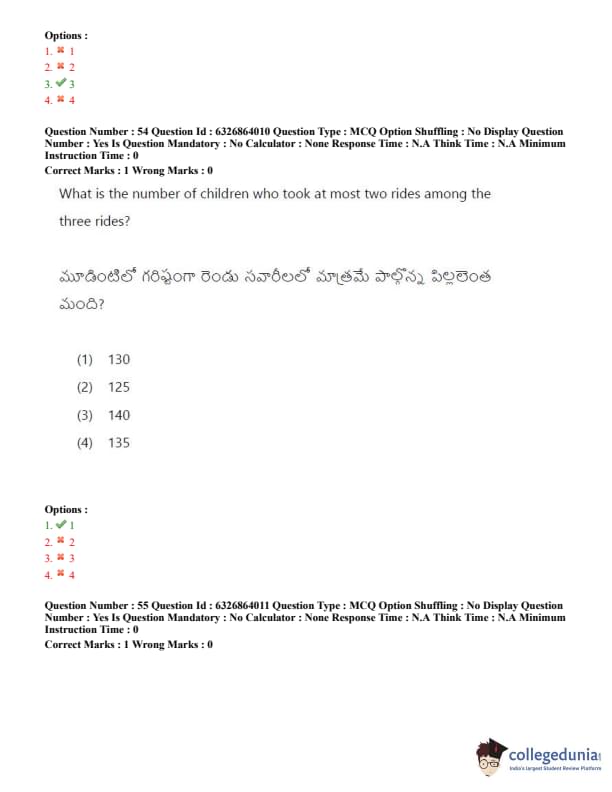 Options :
1. ✖ 1
2. ✖ 2
3. ✔ 3
4. ✖ 4

Question Number : 54 Question Id : 6326864010 Question Type : MCQ Option Shuffling : No Display Question Number : Yes Is Question Mandatory : No Calculator : None Response Time : N.A Think Time : N.A Minimum Instruction Time : 0
Correct Marks : 1 Wrong Marks : 0

What is the number of children who took at most two rides among the three rides?

మూడింటిలో గరిష్ఠంగా రెండు సవారీలలో మాత్రమే పాల్గొన్న పిల్లలెంత మంది?

(1) 130
(2) 125
(3) 140
(4) 135

Options :
1. ✔ 1
2. ✖ 2
3. ✖ 3
4. ✖ 4

Question Number : 55 Question Id : 6326864011 Question Type : MCQ Option Shuffling : No Display Question Number : Yes Is Question Mandatory : No Calculator : None Response Time : N.A Think Time : N.A Minimum Instruction Time : 0
Correct Marks : 1 Wrong Marks : 0

collegedunia
India's largest Student Review Platform